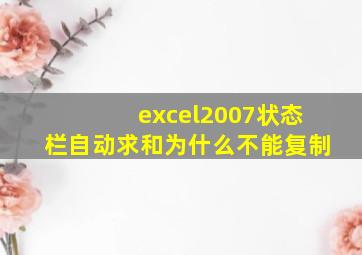 excel2007状态栏自动求和为什么不能复制